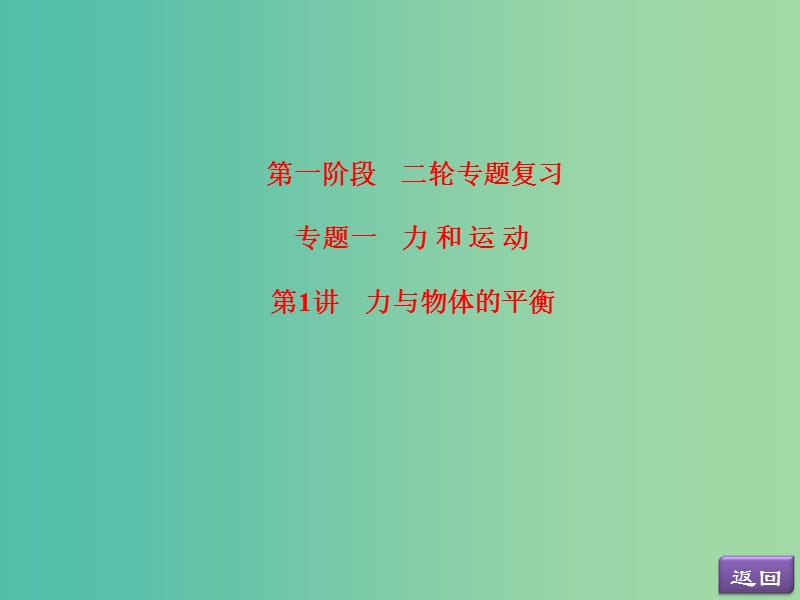 第一阶段　二轮专题复习

专题一　力 和 运 动

第1讲　力与物体的平衡

返回